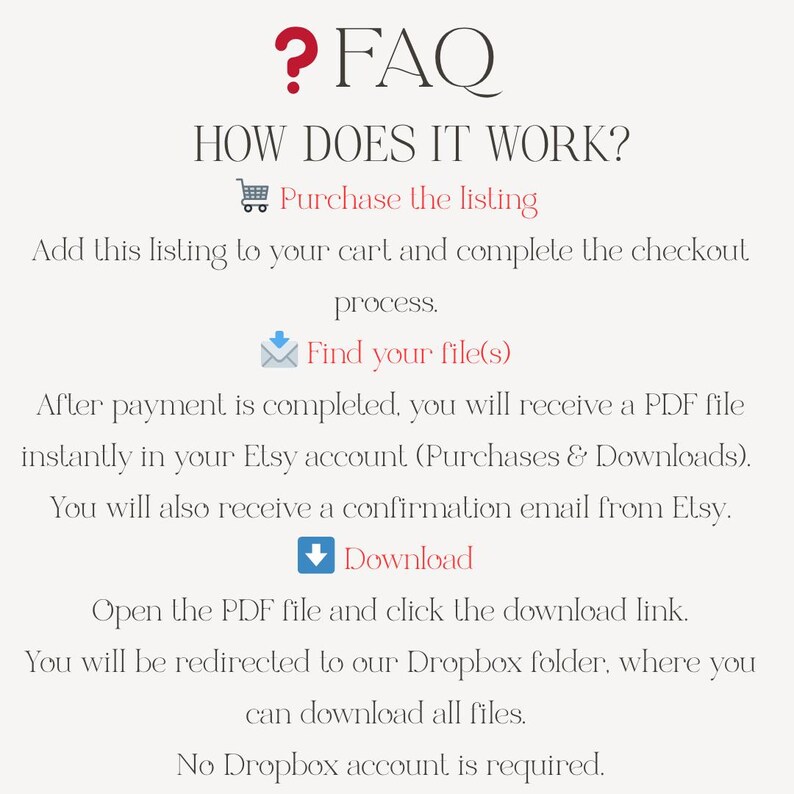 ? FAQ

HOW DOES IT WORK?

Purchase the listing

Add this listing to your cart and complete the checkout process.

Find your file(s)

After payment is completed, you will receive a PDF file instantly in your Etsy account (Purchases & Downloads). You will also receive a confirmation email from Etsy.

Download

Open the PDF file and click the download link. You will be redirected to our Dropbox folder, where you can download all files. No Dropbox account is required.